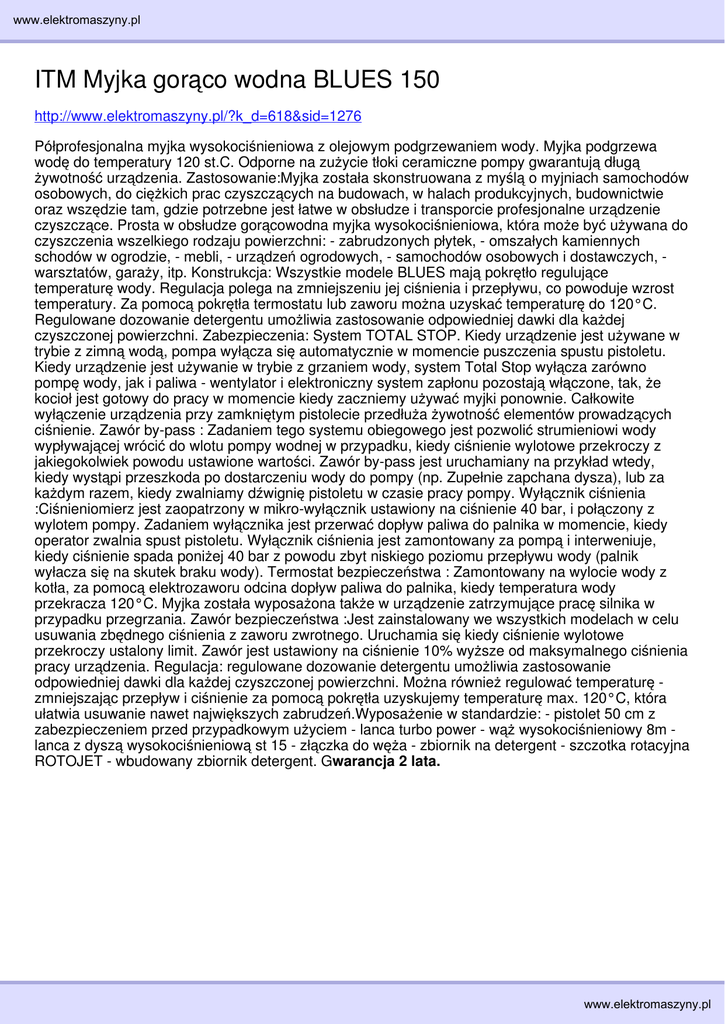 www.elektromaszyny.pl

ITM Myjka gorąco wodna BLUES 150

http://www.elektromaszyny.pl/?k_d=618&sid=1276

Półprofesjonalna myjka wysokociśnieniowa z olejowym podgrzewaniem wody. Myjka podgrzewa wodę do temperatury 120 st.C. Odporne na zużycie tłoki ceramiczne pompy gwarantują długą żywotność urządzenia. Zastosowanie:Myjka została skonstruowana z myślą o myjniach samochodów osobowych, do ciężkich prac czyszczących na budowach, w halach produkcyjnych, budownictwie oraz wszędzie tam, gdzie potrzebne jest łatwe w obsłudze i transporcie profesjonalne urządzenie czyszczące. Prosta w obsłudze gorącowodna myjka wysokociśnieniowa, która może być używana do czyszczenia wszelkiego rodzaju powierzchni: - zabrudzonych płytek, - omszałych kamiennych schodów w ogrodzie, - mebli, - urządzeń ogrodowych, - samochodów osobowych i dostawczych, - warsztatów, garaży, itp. Konstrukcja: Wszystkie modele BLUES mają pokrętło regulujące temperaturę wody. Regulacja polega na zmniejszeniu jej ciśnienia i przepływu, co powoduje wzrost temperatury. Za pomocą pokrętła termostatu lub zaworu można uzyskać temperaturę do 120°C. Regulowane dozowanie detergentu umożliwia zastosowanie odpowiedniej dawki dla każdej czyszczonej powierzchni. Zabezpieczenia: System TOTAL STOP. Kiedy urządzenie jest używane w trybie z zimną wodą, pompa wyłącza się automatycznie w momencie puszczenia spustu pistoletu. Kiedy urządzenie jest używanie w trybie z grzaniem wody, system Total Stop wyłącza zarówno pompę wody, jak i paliwa - wentylator i elektroniczny system zapłonu pozostają włączone, tak, że kocioł jest gotowy do pracy w momencie kiedy zaczniemy używać myjki ponownie. Całkowite wyłączenie urządzenia przy zamkniętym pistolecie przedłuża żywotność elementów prowadzących ciśnienie. Zawór by-pass : Zadaniem tego systemu obiegowego jest pozwolić strumieniowi wody wypływającej wrócić do wlotu pompy wodnej w przypadku, kiedy ciśnienie wylotowe przekroczy z jakiegokolwiek powodu ustawione wartości. Zawór by-pass jest uruchamiany na przykład wtedy, kiedy wystąpi przeszkoda po dostarczeniu wody do pompy (np. Zupełnie zapchana dysza), lub za każdym razem, kiedy zwalniamy dźwignię pistoletu w czasie pracy pompy. Wyłącznik ciśnienia :Ciśnieniomierz jest zaopatrzony w mikro-wyłącznik ustawiony na ciśnienie 40 bar, i połączony z wylotem pompy. Zadaniem wyłącznika jest przerwać dopływ paliwa do palnika w momencie, kiedy operator zwalnia spust pistoletu. Wyłącznik ciśnienia jest zamontowany za pompą i interweniuje, kiedy ciśnienie spada poniżej 40 bar z powodu zbyt niskiego poziomu przepływu wody (palnik wyłacza się na skutek braku wody). Termostat bezpieczeństwa : Zamontowany na wylocie wody z kotła, za pomocą elektrozaworu odcina dopływ paliwa do palnika, kiedy temperatura wody przekracza 120°C. Myjka została wyposażona także w urządzenie zatrzymujące pracę silnika w przypadku przegrzania. Zawór bezpieczeństwa :Jest zainstalowany we wszystkich modelach w celu usuwania zbędnego ciśnienia z zaworu zwrotnego. Uruchamia się kiedy ciśnienie wylotowe przekroczy ustalony limit. Zawór jest ustawiony na ciśnienie 10% wyższe od maksymalnego ciśnienia pracy urządzenia. Regulacja: regulowane dozowanie detergentu umożliwia zastosowanie odpowiedniej dawki dla każdej czyszczonej powierzchni. Można również regulować temperaturę - zmniejszając przepływ i ciśnienie za pomocą pokrętła uzyskujemy temperaturę max. 120°C, która ułatwia usuwanie nawet największych zabrudzeń.Wyposażenie w standardzie: - pistolet 50 cm z zabezpieczeniem przed przypadkowym użyciem - lanca turbo power - wąż wysokociśnieniowy 8m - lanca z dyszą wysokociśnieniową st 15 - złączka do węża - zbiornik na detergent - szczotka rotacyjna ROTOJET - wbudowany zbiornik detergent. Gwarancja 2 lata.

www.elektromaszyny.pl